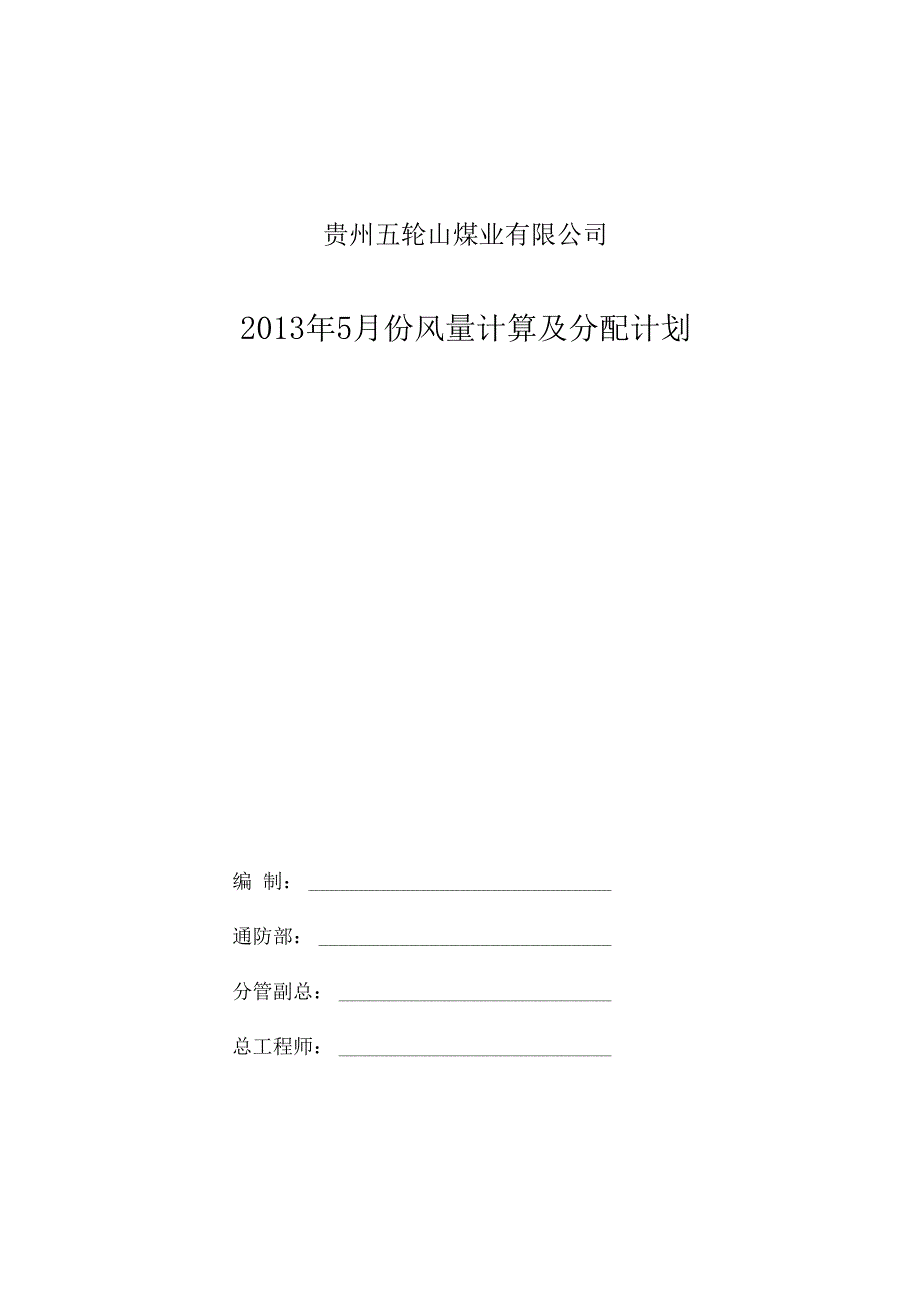 贵州五轮山煤业有限公司

2013年5月份风量计算及分配计划

编 制：

通防部：

分管副总：

总工程师：